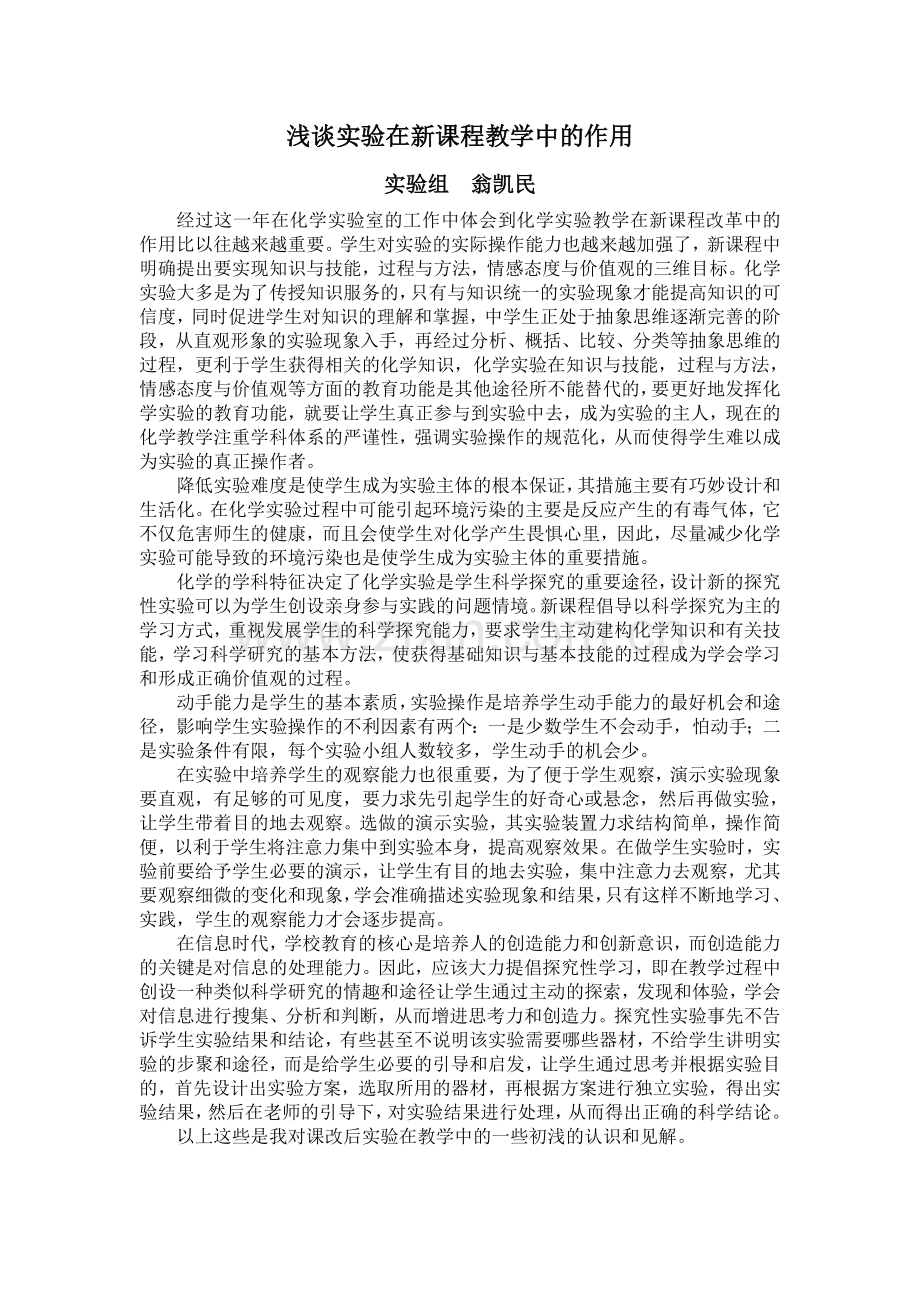 浅谈实验在新课程教学中的作用

实验组　翁凯民

经过这一年在化学实验室的工作中体会到化学实验教学在新课程改革中的作用比以往越来越重要。学生对实验的实际操作能力也越来越加强了，新课程中明确提出要实现知识与技能，过程与方法，情感态度与价值观的三维目标。化学实验大多是为了传授知识服务的，只有与知识统一的实验现象才能提高知识的可信度，同时促进学生对知识的理解和掌握，中学生正处于抽象思维逐渐完善的阶段，从直观形象的实验现象入手，再经过分析、概括、比较、分类等抽象思维的过程，更利于学生获得相关的化学知识，化学实验在知识与技能，过程与方法，情感态度与价值观等方面的教育功能是其他途径所不能替代的，要更好地发挥化学实验的教育功能，就要让学生真正参与到实验中去，成为实验的主人，现在的化学教学注重学科体系的严谨性，强调实验操作的规范化，从而使得学生难以成为实验的真正操作者。

降低实验难度是使学生成为实验主体的根本保证，其措施主要有巧妙设计和生活化。在化学实验过程中可能引起环境污染的主要是反应产生的有毒气体，它不仅危害师生的健康，而且会使学生对化学产生畏惧心里，因此，尽量减少化学实验可能导致的环境污染也是使学生成为实验主体的重要措施。

化学的学科特征决定了化学实验是学生科学探究的重要途径，设计新的探究性实验可以为学生创设亲身参与实践的问题情境。新课程倡导以科学探究为主的学习方式，重视发展学生的科学探究能力，要求学生主动建构化学知识和有关技能，学习科学研究的基本方法，使获得基础知识与基本技能的过程成为学会学习和形成正确价值观的过程。

动手能力是学生的基本素质，实验操作是培养学生动手能力的最好机会和途径，影响学生实验操作的不利因素有两个：一是少数学生不会动手，怕动手；二是实验条件有限，每个实验小组人数较多，学生动手的机会少。

在实验中培养学生的观察能力也很重要，为了便于学生观察，演示实验现象要直观，有足够的可见度，要力求先引起学生的好奇心或悬念，然后再做实验，让学生带着目的地去观察。选做的演示实验，其实验装置力求结构简单，操作简便，以利于学生将注意力集中到实验本身，提高观察效果。在做学生实验时，实验前要给予学生必要的演示，让学生有目的地去实验，集中注意力去观察，尤其要观察细微的变化和现象，学会准确描述实验现象和结果，只有这样不断地学习、实践，学生的观察能力才会逐步提高。

在信息时代，学校教育的核心是培养人的创造能力和创新意识，而创造能力的关键是对信息的处理能力。因此，应该大力提倡探究性学习，即在教学过程中创设一种类似科学研究的情趣和途径让学生通过主动的探索，发现和体验，学会对信息进行搜集、分析和判断，从而增进思考力和创造力。探究性实验事先不告诉学生实验结果和结论，有些甚至不说明该实验需要哪些器材，不给学生讲明实验的步聚和途径，而是给学生必要的引导和启发，让学生通过思考并根据实验目的，首先设计出实验方案，选取所用的器材，再根据方案进行独立实验，得出实验结果，然后在老师的引导下，对实验结果进行处理，从而得出正确的科学结论。

以上这些是我对课改后实验在教学中的一些初浅的认识和见解。